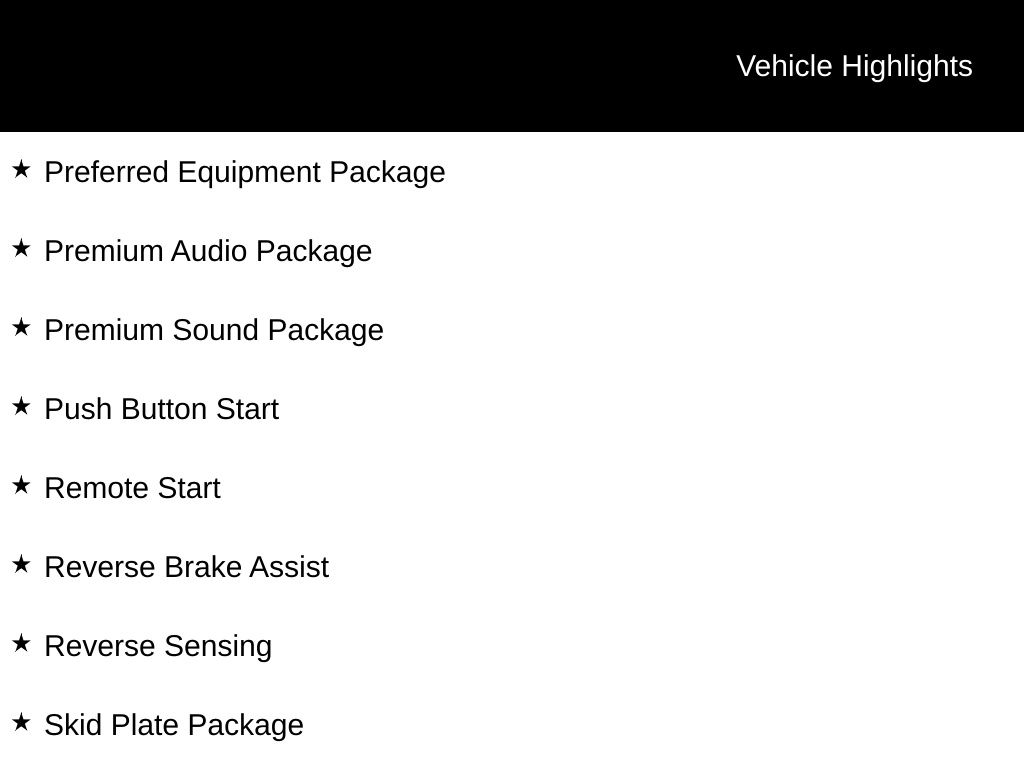 Vehicle Highlights

★ Preferred Equipment Package

★ Premium Audio Package

★ Premium Sound Package

★ Push Button Start

★ Remote Start

★ Reverse Brake Assist

★ Reverse Sensing

★ Skid Plate Package